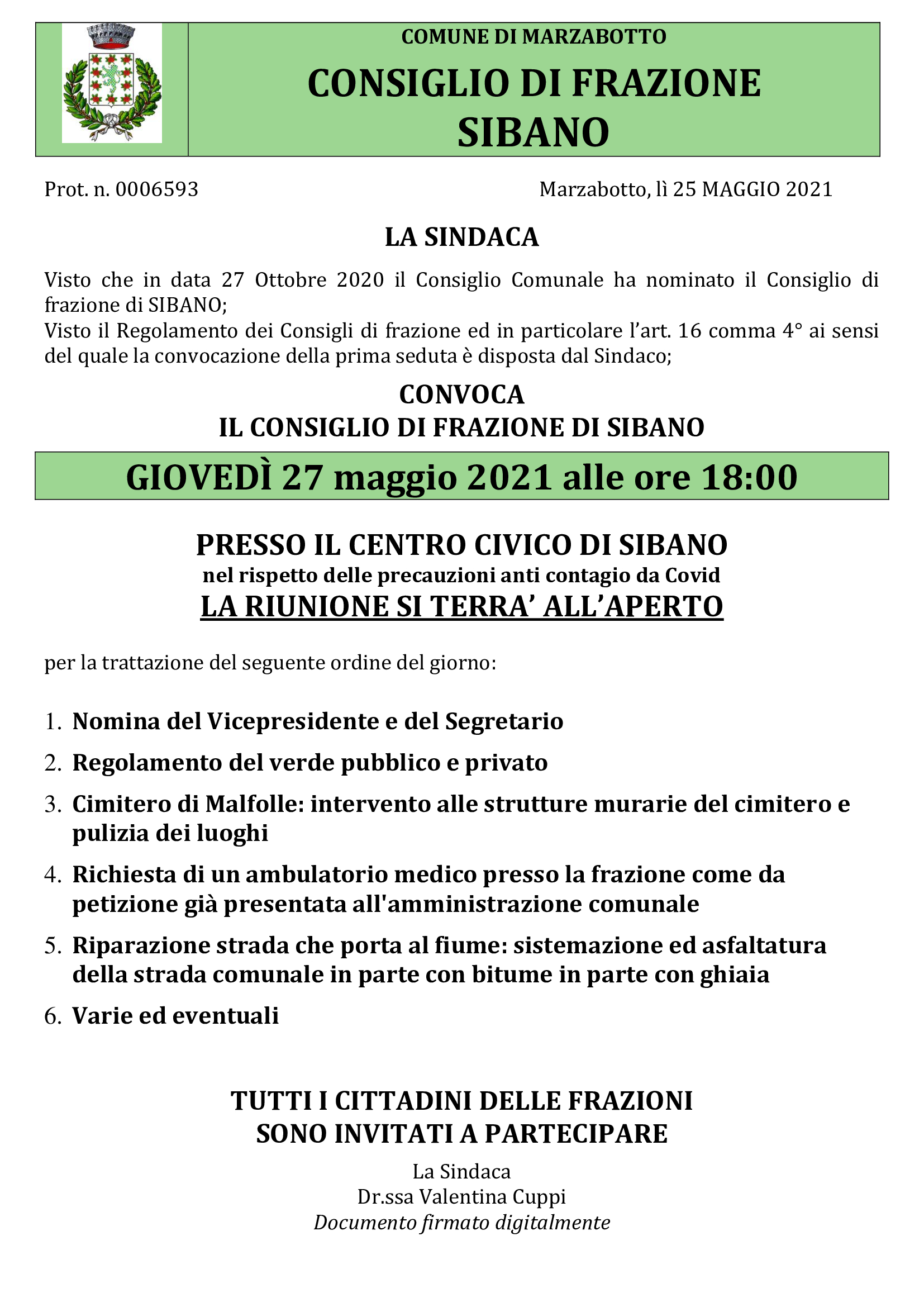 COMUNE DI MARZABOTTO

CONSIGLIO DI FRAZIONE SIBANO

Prot. n. 0006593

Marzabotto, lì 25 MAGGIO 2021

LA SINDACA

Visto che in data 27 Ottobre 2020 il Consiglio Comunale ha nominato il Consiglio di frazione di SIBANO;
Visto il Regolamento dei Consigli di frazione ed in particolare l'art. 16 comma 4° ai sensi del quale la convocazione della prima seduta è disposta dal Sindaco;

CONVOCA
IL CONSIGLIO DI FRAZIONE DI SIBANO

GIOVEDÌ 27 maggio 2021 alle ore 18:00

PRESSO IL CENTRO CIVICO DI SIBANO
nel rispetto delle precauzioni anti contagio da Covid
LA RIUNIONE SI TERRA' ALL'APERTO

per la trattazione del seguente ordine del giorno:

1. Nomina del Vicepresidente e del Segretario
2. Regolamento del verde pubblico e privato
3. Cimitero di Malfolle: intervento alle strutture murarie del cimitero e pulizia dei luoghi
4. Richiesta di un ambulatorio medico presso la frazione come da petizione già presentata all'amministrazione comunale
5. Riparazione strada che porta al fiume: sistemazione ed asfaltatura della strada comunale in parte con bitume in parte con ghiaia
6. Varie ed eventuali

TUTTI I CITTADINI DELLE FRAZIONI
SONO INVITATI A PARTECIPARE

La Sindaca
Dr.ssa Valentina Cuppi
Documento firmato digitalmente